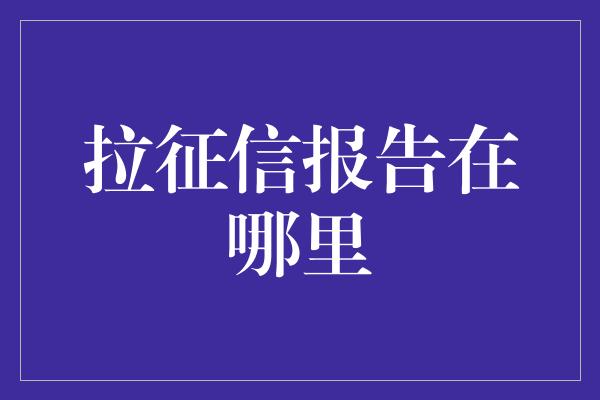 拉征信报告在哪里